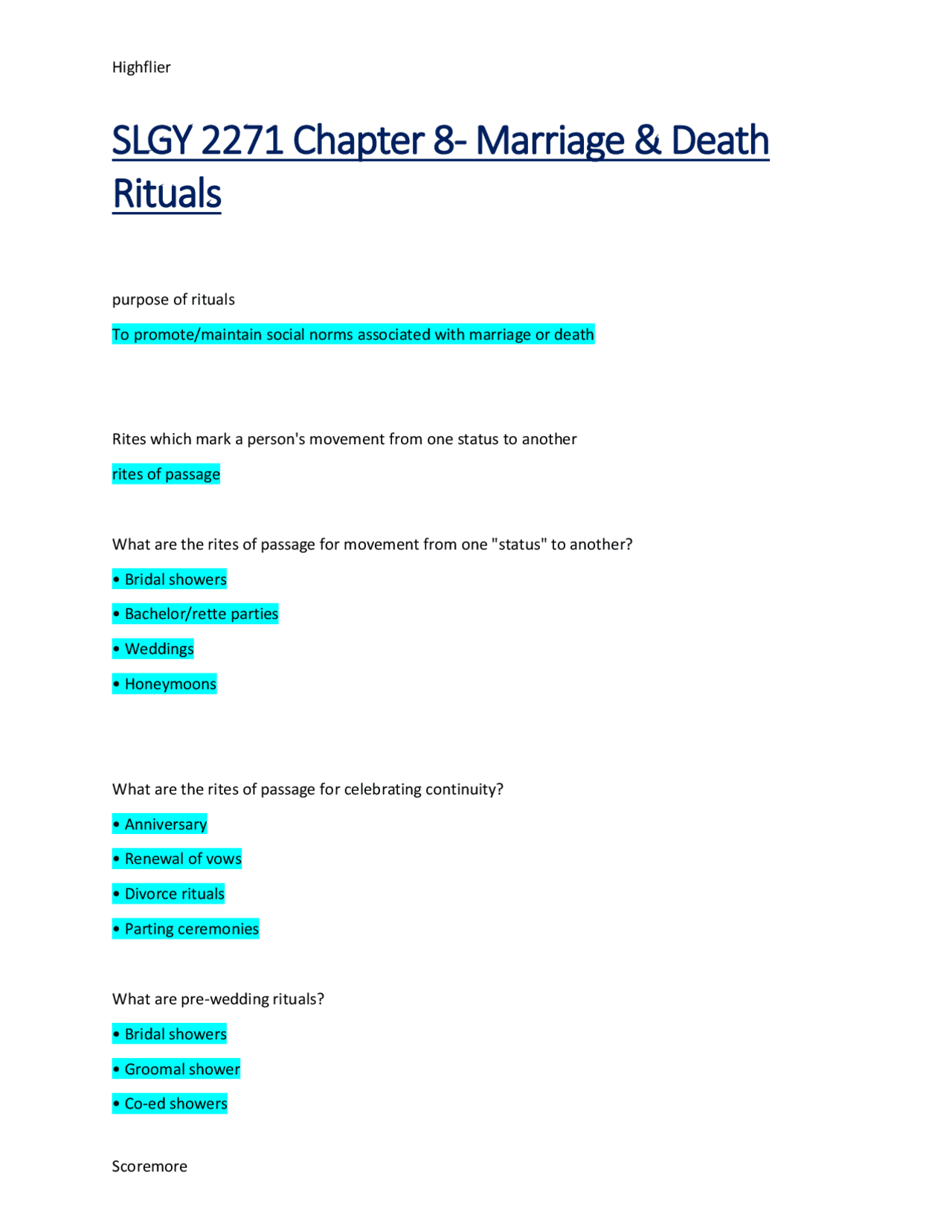 Highflier

SLGY 2271 Chapter 8- Marriage & Death Rituals

purpose of rituals

To promote/maintain social norms associated with marriage or death

Rites which mark a person's movement from one status to another

rites of passage

What are the rites of passage for movement from one "status" to another?

• Bridal showers

• Bachelor/rette parties

• Weddings

• Honeymoons

What are the rites of passage for celebrating continuity?

• Anniversary

• Renewal of vows

• Divorce rituals

• Parting ceremonies

What are pre-wedding rituals?

• Bridal showers

• Groomal shower

• Co-ed showers

Scoremore